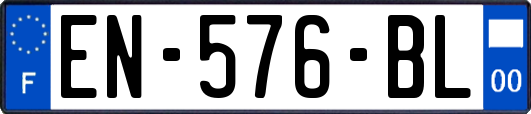 F
EN-576-BL
00